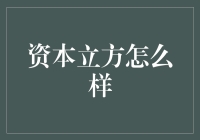 资本立方怎么样